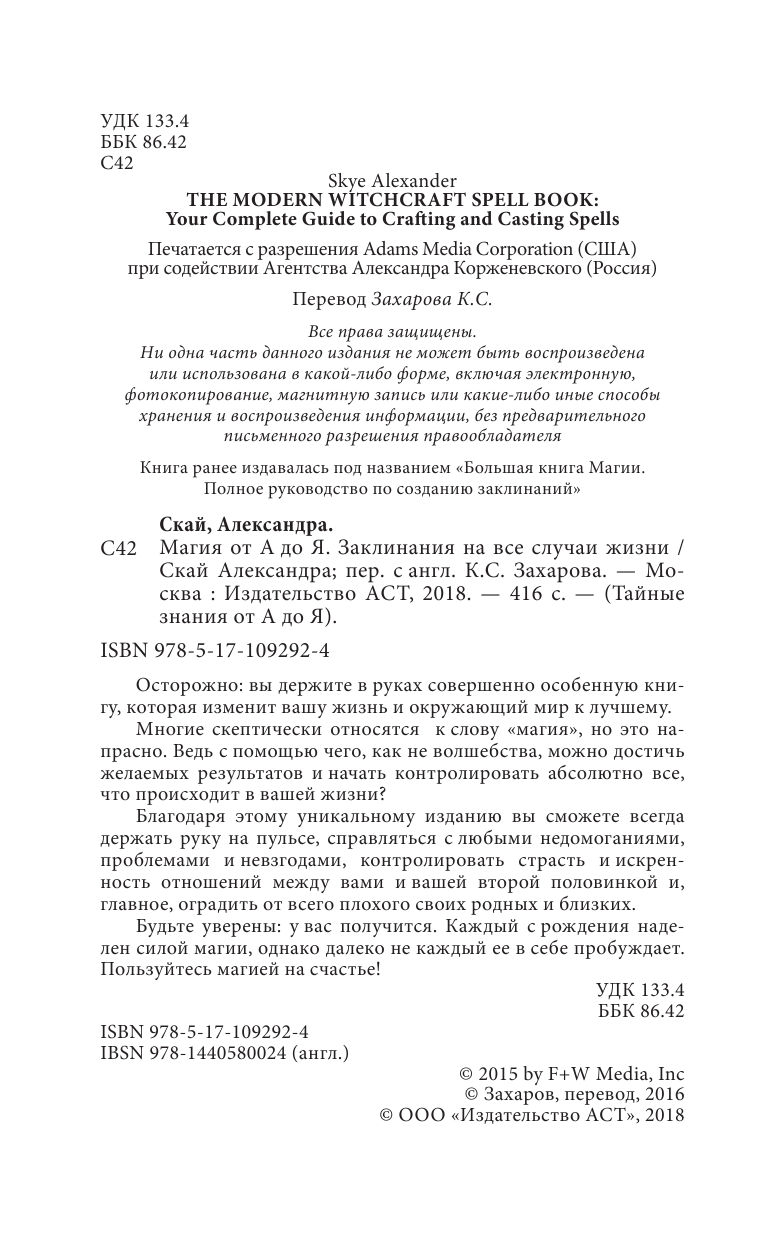 УДК 133.4
ББК 86.42
С42

Skye Alexander
THE MODERN WITCHCRAFT SPELL BOOK:
Your Complete Guide to Crafting and Casting Spells

Печатается с разрешения Adams Media Corporation (США) при содействии Агентства Александра Корженевского (Россия)

Перевод Захарова К.С.

Все права защищены.
Ни одна часть данного издания не может быть воспроизведена или использована в какой-либо форме, включая электронную, фотокопирование, магнитную запись или какие-либо иные способы хранения и воспроизведения информации, без предварительного письменного разрешения правообладателя

Книга ранее издавалась под названием «Большая книга Магии. Полное руководство по созданию заклинаний»

Скай, Александра.
С42 Магия от А до Я. Заклинания на все случаи жизни / Скай Александра; пер. с англ. К.С. Захарова. — Москва : Издательство АСТ, 2018. — 416 с. — (Тайные знания от А до Я).

ISBN 978-5-17-109292-4

Осторожно: вы держите в руках совершенно особенную книгу, которая изменит вашу жизнь и окружающий мир к лучшему.
Многие скептически относятся к слову «магия», но это напрасно. Ведь с помощью чего, как не волшебства, можно достичь желаемых результатов и начать контролировать абсолютно все, что происходит в вашей жизни?
Благодаря этому уникальному изданию вы сможете всегда держать руку на пульсе, справляться с любыми недомоганиями, проблемами и невзгодами, контролировать страсть и искренность отношений между вами и вашей второй половинкой и, главное, оградить от всего плохого своих родных и близких.
Будьте уверены: у вас получится. Каждый с рождения наделен силой магии, однако далеко не каждый ее в себе пробуждает. Пользуйтесь магией на счастье!

УДК 133.4
ББК 86.42

ISBN 978-5-17-109292-4
IBSN 978-1440580024 (англ.)

© 2015 by F+W Media, Inc
© Захаров, перевод, 2016
© ООО «Издательство АСТ», 2018